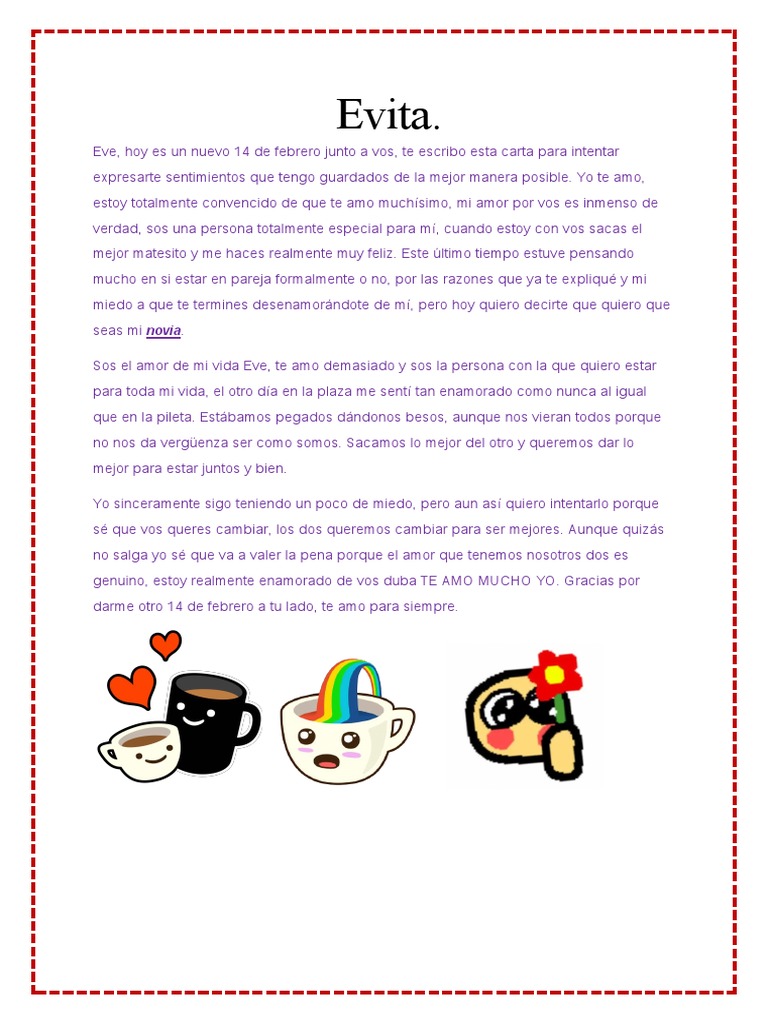 Evita.

Eve, hoy es un nuevo 14 de febrero junto a vos, te escribo esta carta para intentar expresarte sentimientos que tengo guardados de la mejor manera posible. Yo te amo, estoy totalmente convencido de que te amo muchísimo, mi amor por vos es inmenso de verdad, sos una persona totalmente especial para mí, cuando estoy con vos sacas el mejor matesito y me haces realmente muy feliz. Este último tiempo estuve pensando mucho en si estar en pareja formalmente o no, por las razones que ya te expliqué y mi miedo a que te termines desenamorándote de mí, pero hoy quiero decirte que quiero que seas mi novia.

Sos el amor de mi vida Eve, te amo demasiado y sos la persona con la que quiero estar para toda mi vida, el otro día en la plaza me sentí tan enamorado como nunca al igual que en la pileta. Estábamos pegados dándonos besos, aunque nos vieran todos porque no nos da vergüenza ser como somos. Sacamos lo mejor del otro y queremos dar lo mejor para estar juntos y bien.

Yo sinceramente sigo teniendo un poco de miedo, pero aun así quiero intentarlo porque sé que vos queres cambiar, los dos queremos cambiar para ser mejores. Aunque quizás no salga yo sé que va a valer la pena porque el amor que tenemos nosotros dos es genuino, estoy realmente enamorado de vos duba TE AMO MUCHO YO. Gracias por darme otro 14 de febrero a tu lado, te amo para siempre.